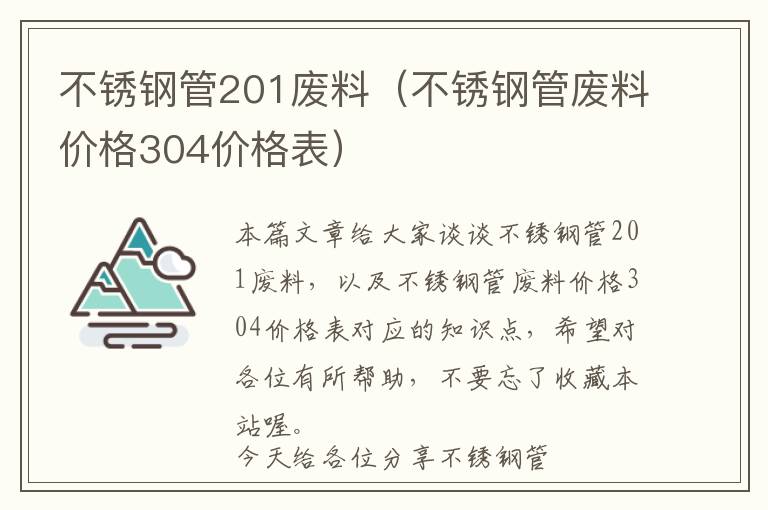 不锈钢管201废料（不锈钢管废料价格304价格表）

本篇文章给大家谈谈不锈钢管201废料，以及不锈钢管废料价格304价格表对应的知识点，希望对各位有所帮助，不要忘了收藏本站喔。

今天给各位分享不锈钢管